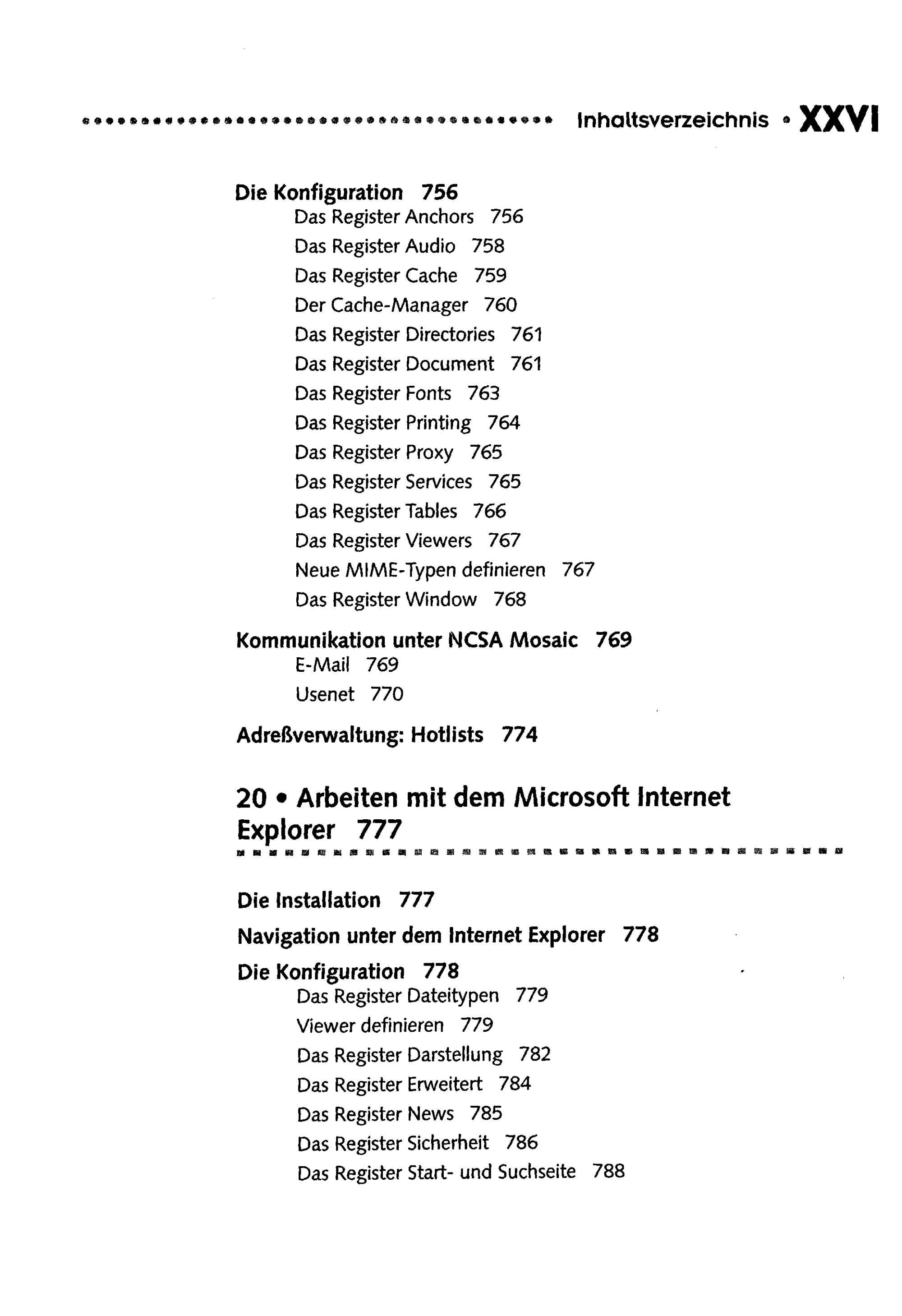 Inhaltsverzeichnis • XXVI

Die Konfiguration 756
Das Register Anchors 756
Das Register Audio 758
Das Register Cache 759
Der Cache-Manager 760
Das Register Directories 761
Das Register Document 761
Das Register Fonts 763
Das Register Printing 764
Das Register Proxy 765
Das Register Services 765
Das Register Tables 766
Das Register Viewers 767
Neue MIME-Typen definieren 767
Das Register Window 768

Kommunikation unter NCSA Mosaic 769
E-Mail 769
Usenet 770

Adreßverwaltung: Hotlists 774

20 • Arbeiten mit dem Microsoft Internet Explorer 777

Die Installation 777

Navigation unter dem Internet Explorer 778

Die Konfiguration 778
Das Register Dateitypen 779
Viewer definieren 779
Das Register Darstellung 782
Das Register Erweitert 784
Das Register News 785
Das Register Sicherheit 786
Das Register Start- und Suchseite 788